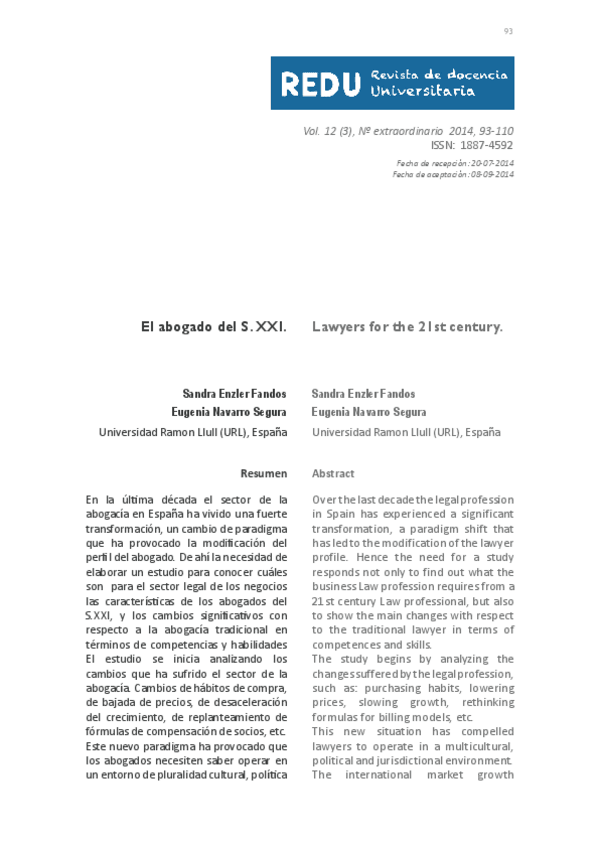 93

REDU Revista de docencia Universitaria

Vol. 12 (3), Nº extraordinario 2014, 93-110
ISSN: 1887-4592

Fecha de recepción: 20-07-2014
Fecha de aceptación: 08-09-2014

El abogado del S. XXI.

Sandra Enzler Fandos
Eugenia Navarro Segura
Universidad Ramon Llull (URL), España

Resumen

En la última década el sector de la abogacía en España ha vivido una fuerte transformación, un cambio de paradigma que ha provocado la modificación del perfil del abogado. De ahí la necesidad de elaborar un estudio para conocer cuáles son para el sector legal de los negocios las características de los abogados del S.XXI, y los cambios significativos con respecto a la abogacía tradicional en términos de competencias y habilidades
El estudio se inicia analizando los cambios que ha sufrido el sector de la abogacía. Cambios de hábitos de compra, de bajada de precios, de desaceleración del crecimiento, de replanteamiento de fórmulas de compensación de socios, etc.
Este nuevo paradigma ha provocado que los abogados necesiten saber operar en un entorno de pluralidad cultural, política

Lawyers for the 21st century.

Sandra Enzler Fandos
Eugenia Navarro Segura
Universidad Ramon Llull (URL), España

Abstract

Over the last decade the legal profession in Spain has experienced a significant transformation, a paradigm shift that has led to the modification of the lawyer profile. Hence the need for a study responds not only to find out what the business Law profession requires from a 21st century Law professional, but also to show the main changes with respect to the traditional lawyer in terms of competences and skills.
The study begins by analyzing the changes suffered by the legal profession, such as: purchasing habits, lowering prices, slowing growth, rethinking formulas for billing models, etc.
This new situation has compelled lawyers to operate in a multicultural, political and jurisdictional environment. The international market growth